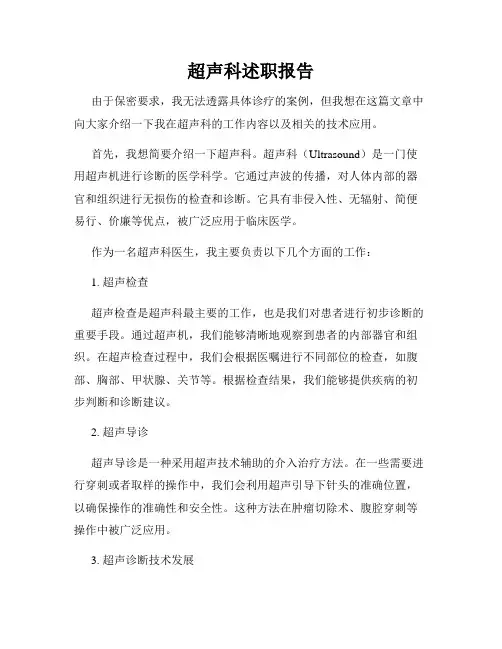 超声科述职报告

由于保密要求，我无法透露具体诊疗的案例，但我想在这篇文章中向大家介绍一下我在超声科的工作内容以及相关的技术应用。

首先，我想简要介绍一下超声科。超声科（Ultrasound）是一门使用超声机进行诊断的医学科学。它通过声波的传播，对人体内部的器官和组织进行无损伤的检查和诊断。它具有非侵入性、无辐射、简便易行、价廉等优点，被广泛应用于临床医学。

作为一名超声科医生，我主要负责以下几个方面的工作：

1. 超声检查

超声检查是超声科最主要的工作，也是我们对患者进行初步诊断的重要手段。通过超声机，我们能够清晰地观察到患者的内部器官和组织。在超声检查过程中，我们会根据医嘱进行不同部位的检查，如腹部、胸部、甲状腺、关节等。根据检查结果，我们能够提供疾病的初步判断和诊断建议。

2. 超声导诊

超声导诊是一种采用超声技术辅助的介入治疗方法。在一些需要进行穿刺或者取样的操作中，我们会利用超声引导下针头的准确位置，以确保操作的准确性和安全性。这种方法在肿瘤切除术、腹腔穿刺等操作中被广泛应用。

3. 超声诊断技术发展